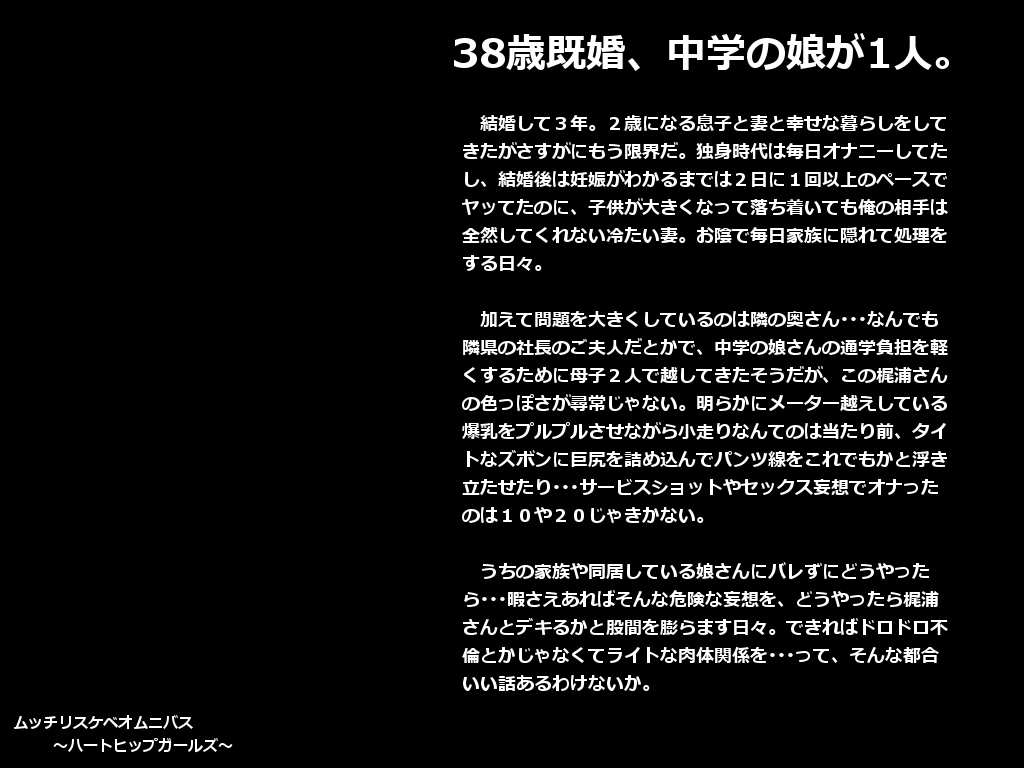 38歳既婚、中学の娘が1人。

結婚して３年。２歳になる息子と妻と幸せな暮らしをしてきたがさすがにもう限界だ。独身時代は毎日オナニーしてたし、結婚後は妊娠がわかるまでは２日に１回以上のペースでヤッてたのに、子供が大きくなって落ち着いても俺の相手は全然してくれない冷たい妻。お陰で毎日家族に隠れて処理をする日々。

加えて問題を大きくしているのは隣の奥さん･･･なんでも隣県の社長のご夫人だとかで、中学の娘さんの通学負担を軽くするために母子２人で越してきたそうだが、この梶浦さんの色っぽさが尋常じゃない。明らかにメーター越えしている爆乳をプルプルさせながら小走りなんてのは当たり前、タイトなズボンに巨尻を詰め込んでパンツ線をこれでもかと浮き立たせたり･･･サービスショットやセックス妄想でオナったのは１０や２０じゃきかない。

うちの家族や同居している娘さんにバレずにどうやったら･･･暇さえあればそんな危険な妄想を、どうやったら梶浦さんとデキるかと股間を膨らます日々。できればドロドロ不倫とかじゃなくてライトな肉体関係を･･･って、そんな都合いい話あるわけないか。

ムッチリスケベオムニバス
～ハートヒップガールズ～